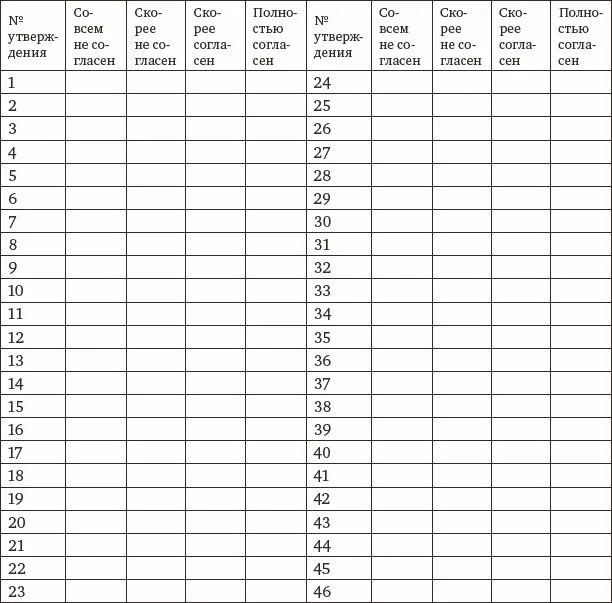 | № утверждения | Совсем не согласен | Скорее не согласен | Скорее согласен | Полностью согласен | № утверждения | Совсем не согласен | Скорее не согласен | Скорее согласен | Полностью согласен |
|---|---|---|---|---|---|---|---|---|---|
| 1 | | | | | 24 | | | | |
| 2 | | | | | 25 | | | | |
| 3 | | | | | 26 | | | | |
| 4 | | | | | 27 | | | | |
| 5 | | | | | 28 | | | | |
| 6 | | | | | 29 | | | | |
| 7 | | | | | 30 | | | | |
| 8 | | | | | 31 | | | | |
| 9 | | | | | 32 | | | | |
| 10 | | | | | 33 | | | | |
| 11 | | | | | 34 | | | | |
| 12 | | | | | 35 | | | | |
| 13 | | | | | 36 | | | | |
| 14 | | | | | 37 | | | | |
| 15 | | | | | 38 | | | | |
| 16 | | | | | 39 | | | | |
| 17 | | | | | 40 | | | | |
| 18 | | | | | 41 | | | | |
| 19 | | | | | 42 | | | | |
| 20 | | | | | 43 | | | | |
| 21 | | | | | 44 | | | | |
| 22 | | | | | 45 | | | | |
| 23 | | | | | 46 | | | | |